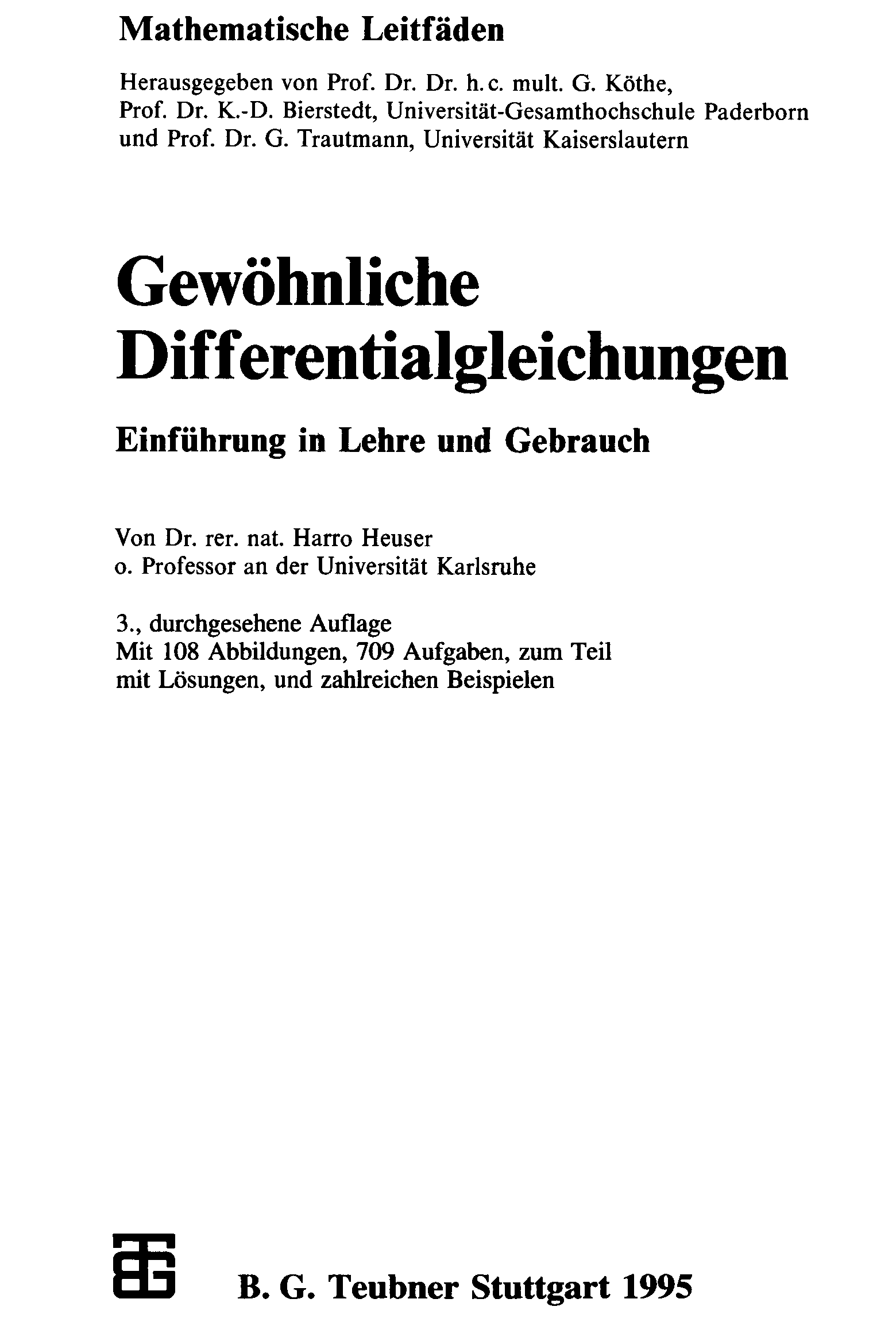 Mathematische Leitfäden

Herausgegeben von Prof. Dr. Dr. h.c. mult. G. Köthe,
Prof. Dr. K.-D. Bierstedt, Universität-Gesamthochschule Paderborn
und Prof. Dr. G. Trautmann, Universität Kaiserslautern

Gewöhnliche
Differentialgleichungen

Einführung in Lehre und Gebrauch

Von Dr. rer. nat. Harro Heuser
o. Professor an der Universität Karlsruhe

3., durchgesehene Auflage
Mit 108 Abbildungen, 709 Aufgaben, zum Teil
mit Lösungen, und zahlreichen Beispielen

B. G. Teubner Stuttgart 1995